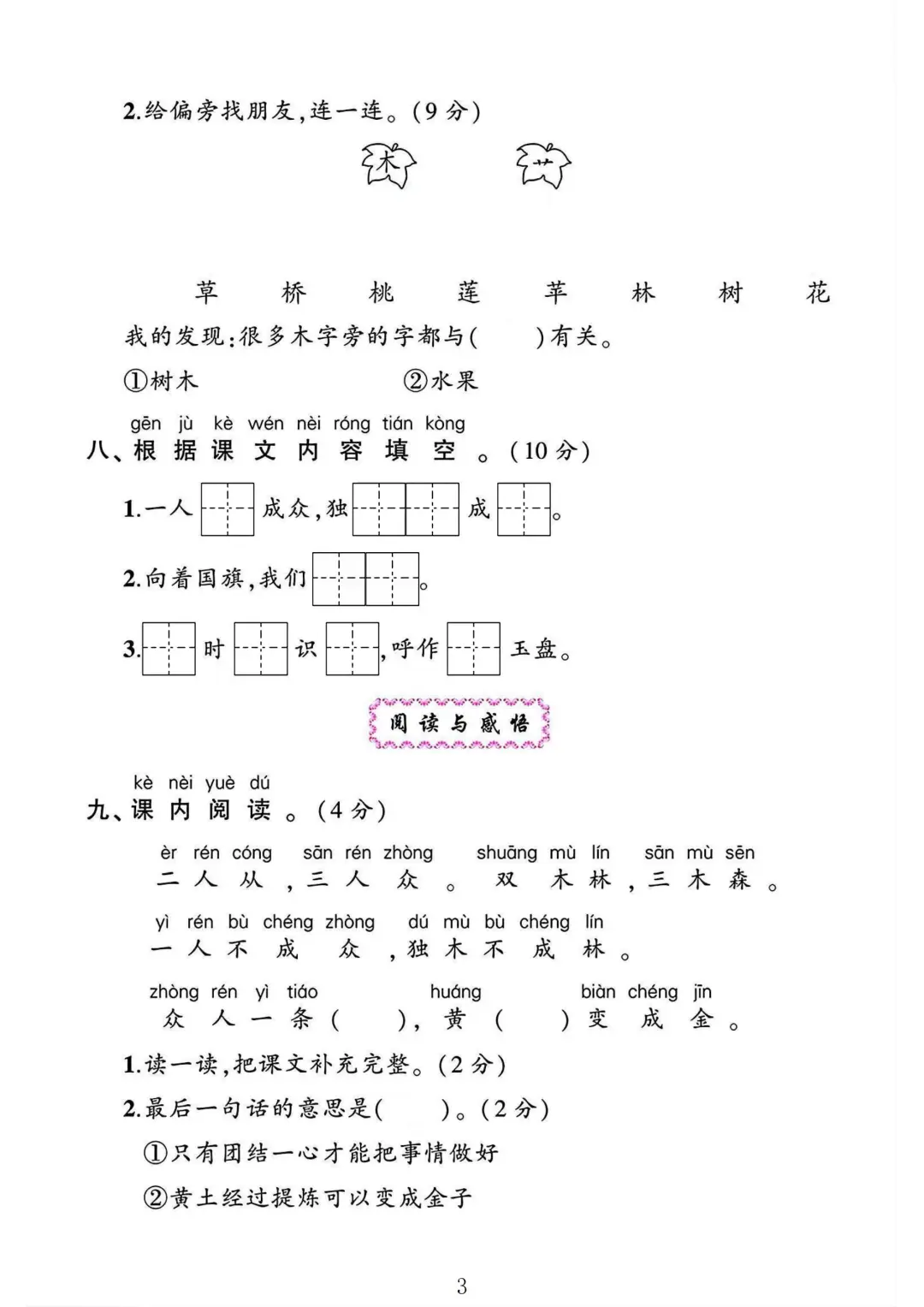 2.给偏旁找朋友,连一连。(9分)

木　艹

草　桥　桃　莲　苹　林　树　花

我的发现:很多木字旁的字都与(　　)有关。

①树木　②水果

gēn jù kè wén nèi róng tián kòng
八、根据课文内容填空。(10分)

1.一人□成众,独□□成□。

2.向着国旗,我们□□。

3.□时□识□,呼作□玉盘。

阅读与感悟

kè nèi yuè dú
九、课内阅读。(4分)

èr rén cóng　sān rén zhòng　shuāng mù lín　sān mù sēn
二人从,三人众。双木林,三木森。

yì rén bù chéng zhòng　dú mù bù chéng lín
一人不成众,独木不成林。

zhòng rén yì tiáo　huáng　biàn chéng jīn
众人一条(　　),黄(　　)变成金。

1.读一读,把课文补充完整。(2分)

2.最后一句话的意思是(　　)。(2分)

①只有团结一心才能把事情做好

②黄土经过提炼可以变成金子

3